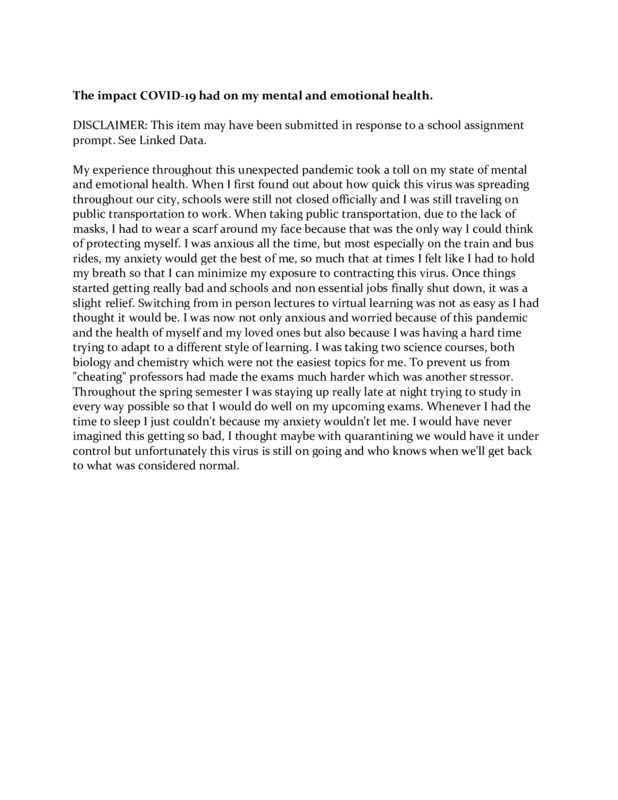 The impact COVID-19 had on my mental and emotional health.

DISCLAIMER: This item may have been submitted in response to a school assignment prompt. See Linked Data.

My experience throughout this unexpected pandemic took a toll on my state of mental and emotional health. When I first found out about how quick this virus was spreading throughout our city, schools were still not closed officially and I was still traveling on public transportation to work. When taking public transportation, due to the lack of masks, I had to wear a scarf around my face because that was the only way I could think of protecting myself. I was anxious all the time, but most especially on the train and bus rides, my anxiety would get the best of me, so much that at times I felt like I had to hold my breath so that I can minimize my exposure to contracting this virus. Once things started getting really bad and schools and non essential jobs finally shut down, it was a slight relief. Switching from in person lectures to virtual learning was not as easy as I had thought it would be. I was now not only anxious and worried because of this pandemic and the health of myself and my loved ones but also because I was having a hard time trying to adapt to a different style of learning. I was taking two science courses, both biology and chemistry which were not the easiest topics for me. To prevent us from "cheating" professors had made the exams much harder which was another stressor. Throughout the spring semester I was staying up really late at night trying to study in every way possible so that I would do well on my upcoming exams. Whenever I had the time to sleep I just couldn't because my anxiety wouldn't let me. I would have never imagined this getting so bad, I thought maybe with quarantining we would have it under control but unfortunately this virus is still on going and who knows when we'll get back to what was considered normal.